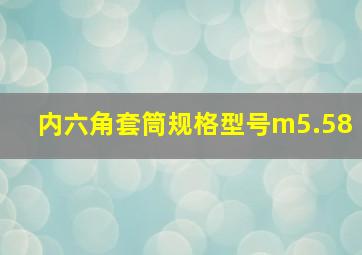 内六角套筒规格型号m5.58